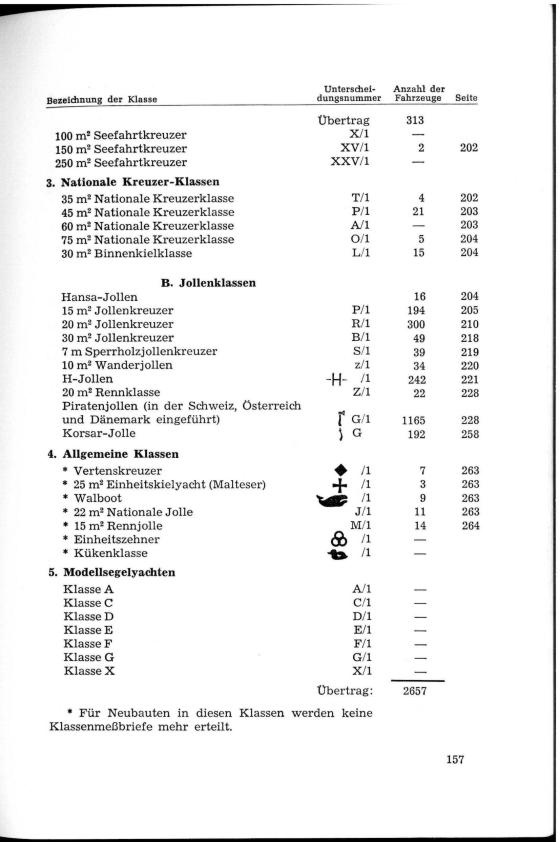 | Bezeichnung der Klasse | Unterscheidungsnummer | Anzahl der Fahrzeuge | Seite |
|---|---|---|---|
| | Übertrag | 313 | |
| 100 m² Seefahrtkreuzer | X/1 | — | |
| 150 m² Seefahrtkreuzer | XV/1 | 2 | 202 |
| 250 m² Seefahrtkreuzer | XXV/1 | — | |
| **3. Nationale Kreuzer-Klassen** | | | |
| 35 m² Nationale Kreuzerklasse | T/1 | 4 | 202 |
| 45 m² Nationale Kreuzerklasse | P/1 | 21 | 203 |
| 60 m² Nationale Kreuzerklasse | A/1 | — | 203 |
| 75 m² Nationale Kreuzerklasse | O/1 | 5 | 204 |
| 30 m² Binnenkielklasse | L/1 | 15 | 204 |
| **B. Jollenklassen** | | | |
| Hansa-Jollen | | 16 | 204 |
| 15 m² Jollenkreuzer | P/1 | 194 | 205 |
| 20 m² Jollenkreuzer | R/1 | 300 | 210 |
| 30 m² Jollenkreuzer | B/1 | 49 | 218 |
| 7 m Sperrholzjollenkreuzer | S/1 | 39 | 219 |
| 10 m² Wanderjollen | z/1 | 34 | 220 |
| H-Jollen | -H- /1 | 242 | 221 |
| 20 m² Rennklasse | Z/1 | 22 | 228 |
| Piratenjollen (in der Schweiz, Österreich und Dänemark eingeführt) | G/1 | 1165 | 228 |
| Korsar-Jolle | G | 192 | 258 |
| **4. Allgemeine Klassen** | | | |
| * Vertenskreuzer | /1 | 7 | 263 |
| * 25 m² Einheitskielyacht (Malteser) | /1 | 3 | 263 |
| * Walboot | /1 | 9 | 263 |
| * 22 m² Nationale Jolle | J/1 | 11 | 263 |
| * 15 m² Rennjolle | M/1 | 14 | 264 |
| * Einheitszehner | /1 | — | |
| * Kükenklasse | /1 | — | |
| **5. Modellsegelyachten** | | | |
| Klasse A | A/1 | — | |
| Klasse C | C/1 | — | |
| Klasse D | D/1 | — | |
| Klasse E | E/1 | — | |
| Klasse F | F/1 | — | |
| Klasse G | G/1 | — | |
| Klasse X | X/1 | — | |
| | Übertrag: | 2657 | |

* Für Neubauten in diesen Klassen werden keine Klassenmeßbriefe mehr erteilt.

157